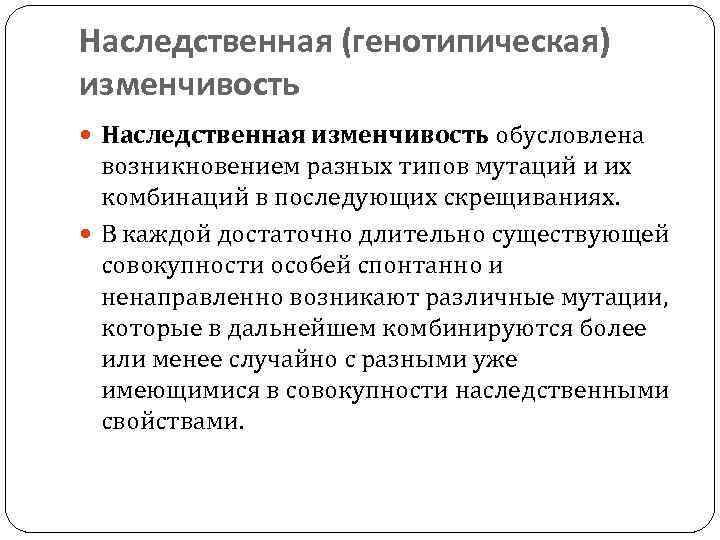 Наследственная (генотипическая) изменчивость

Наследственная изменчивость обусловлена возникновением разных типов мутаций и их комбинаций в последующих скрещиваниях.

В каждой достаточно длительно существующей совокупности особей спонтанно и ненаправленно возникают различные мутации, которые в дальнейшем комбинируются более или менее случайно с разными уже имеющимися в совокупности наследственными свойствами.